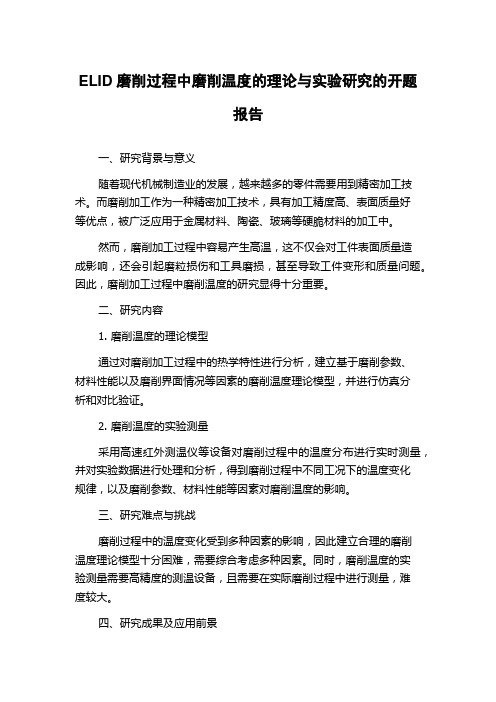 ELID 磨削过程中磨削温度的理论与实验研究的开题报告

一、研究背景与意义

随着现代机械制造业的发展，越来越多的零件需要用到精密加工技术。而磨削加工作为一种精密加工技术，具有加工精度高、表面质量好等优点，被广泛应用于金属材料、陶瓷、玻璃等硬脆材料的加工中。

然而，磨削加工过程中容易产生高温，这不仅会对工件表面质量造成影响，还会引起磨粒损伤和工具磨损，甚至导致工件变形和质量问题。因此，磨削加工过程中磨削温度的研究显得十分重要。

二、研究内容

1. 磨削温度的理论模型

通过对磨削加工过程中的热学特性进行分析，建立基于磨削参数、材料性能以及磨削界面情况等因素的磨削温度理论模型，并进行仿真分析和对比验证。

2. 磨削温度的实验测量

采用高速红外测温仪等设备对磨削过程中的温度分布进行实时测量，并对实验数据进行处理和分析，得到磨削过程中不同工况下的温度变化规律，以及磨削参数、材料性能等因素对磨削温度的影响。

三、研究难点与挑战

磨削过程中的温度变化受到多种因素的影响，因此建立合理的磨削温度理论模型十分困难，需要综合考虑多种因素。同时，磨削温度的实验测量需要高精度的测温设备，且需要在实际磨削过程中进行测量，难度较大。

四、研究成果及应用前景